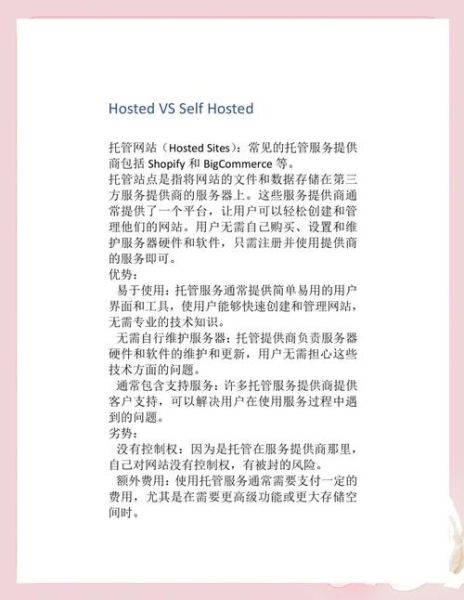 Hosted VS Self Hosted

托管网站（Hosted Sites）：常见的托管服务提供商包括 Shopify 和 BigCommerce 等。
托管站点是指将网站的文件和数据存储在第三方服务提供商的服务器上。这些服务提供商通常提供了一个平台，让用户可以轻松创建和管理他们的网站。用户无需自己购买、设置和维护服务器硬件和软件，只需注册并使用提供商的服务即可。
优势：
易于使用：托管服务通常提供简单易用的用户界面和工具，使用户能够快速创建和管理网站，无需专业的技术知识。
无需自行维护服务器：托管提供商负责服务器硬件和软件的维护和更新，用户无需担心这些技术方面的问题。
通常包含支持服务：许多托管服务提供商提供客户支持，可以解决用户在使用服务过程中遇到的问题。
劣势：
没有控制权：因为是托管在服务提供商那里，自己对网站没有控制权，有被封的风险。
额外费用：使用托管服务通常需要支付一定的费用，尤其是在需要更高级功能或更大存储空间时。